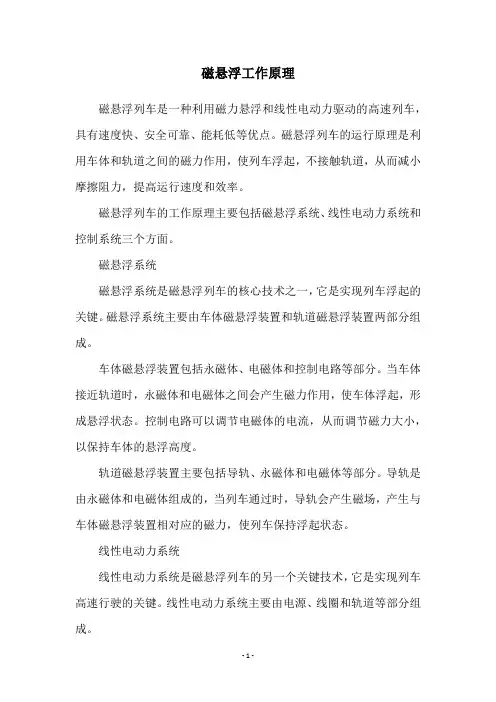 磁悬浮工作原理

磁悬浮列车是一种利用磁力悬浮和线性电动力驱动的高速列车，具有速度快、安全可靠、能耗低等优点。磁悬浮列车的运行原理是利用车体和轨道之间的磁力作用，使列车浮起，不接触轨道，从而减小摩擦阻力，提高运行速度和效率。

磁悬浮列车的工作原理主要包括磁悬浮系统、线性电动力系统和控制系统三个方面。

磁悬浮系统

磁悬浮系统是磁悬浮列车的核心技术之一，它是实现列车浮起的关键。磁悬浮系统主要由车体磁悬浮装置和轨道磁悬浮装置两部分组成。

车体磁悬浮装置包括永磁体、电磁体和控制电路等部分。当车体接近轨道时，永磁体和电磁体之间会产生磁力作用，使车体浮起，形成悬浮状态。控制电路可以调节电磁体的电流，从而调节磁力大小，以保持车体的悬浮高度。

轨道磁悬浮装置主要包括导轨、永磁体和电磁体等部分。导轨是由永磁体和电磁体组成的，当列车通过时，导轨会产生磁场，产生与车体磁悬浮装置相对应的磁力，使列车保持浮起状态。

线性电动力系统

线性电动力系统是磁悬浮列车的另一个关键技术，它是实现列车高速行驶的关键。线性电动力系统主要由电源、线圈和轨道等部分组成。

- 1 -